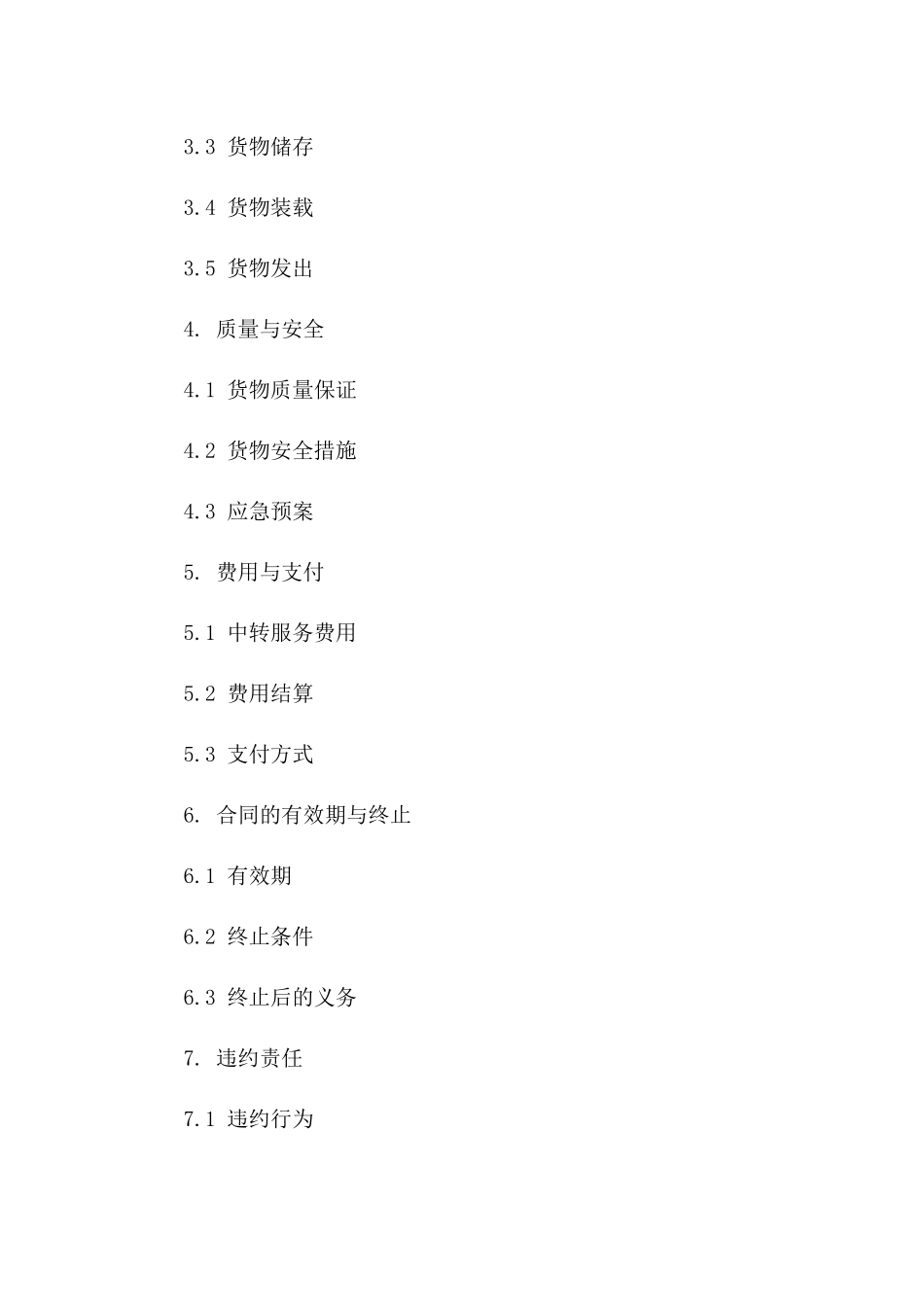 3.3 货物储存

3.4 货物装载

3.5 货物发出

4. 质量与安全

4.1 货物质量保证

4.2 货物安全措施

4.3 应急预案

5. 费用与支付

5.1 中转服务费用

5.2 费用结算

5.3 支付方式

6. 合同的有效期与终止

6.1 有效期

6.2 终止条件

6.3 终止后的义务

7. 违约责任

7.1 违约行为